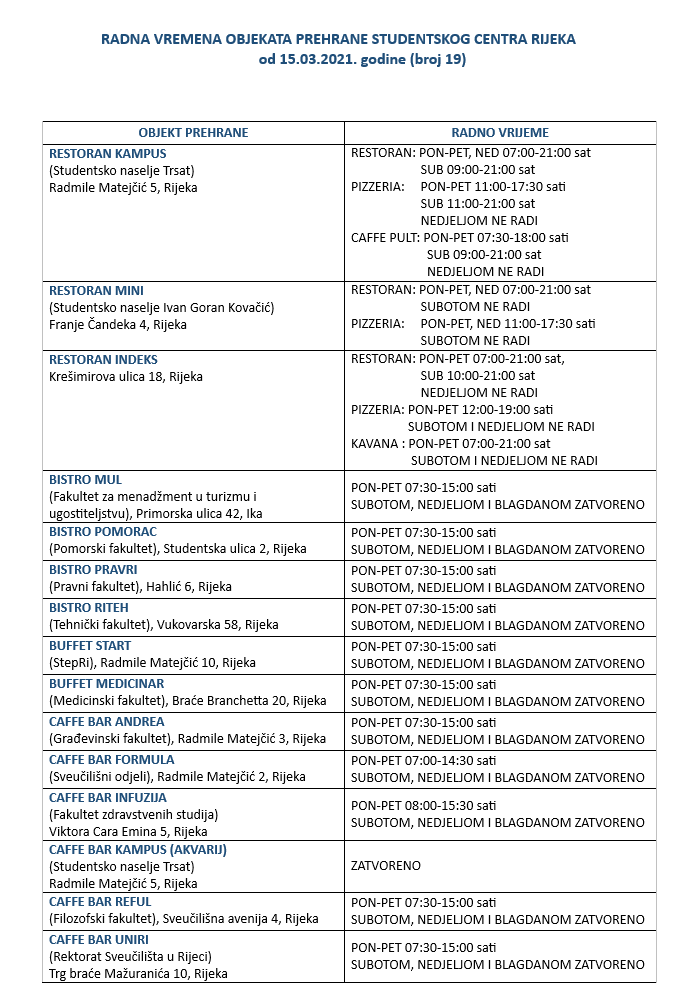 RADNA VREMENA OBJEKATA PREHRANE STUDENTSKOG CENTRA RIJEKA
od 15.03.2021. godine (broj 19)

| OBJEKT PREHRANE | RADNO VRIJEME |
|---|---|
| RESTORAN KAMPUS (Studentsko naselje Trsat) Radmile Matejčić 5, Rijeka | RESTORAN: PON-PET, NED 07:00-21:00 sat SUB 09:00-21:00 sat PIZZERIA: PON-PET 11:00-17:30 sati SUB 11:00-21:00 sat NEDJELJOM NE RADI CAFFE PULT: PON-PET 07:30-18:00 sati SUB 09:00-21:00 sat NEDJELJOM NE RADI |
| RESTORAN MINI (Studentsko naselje Ivan Goran Kovačić) Franje Čandeka 4, Rijeka | RESTORAN: PON-PET, NED 07:00-21:00 sat SUBOTOM NE RADI PIZZERIA: PON-PET, NED 11:00-17:30 sati SUBOTOM NE RADI |
| RESTORAN INDEKS Krešimirova ulica 18, Rijeka | RESTORAN: PON-PET 07:00-21:00 sat, SUB 10:00-21:00 sat NEDJELJOM NE RADI PIZZERIA: PON-PET 12:00-19:00 sati SUBOTOM I NEDJELJOM NE RADI KAVANA : PON-PET 07:00-21:00 sat SUBOTOM I NEDJELJOM NE RADI |
| BISTRO MUL (Fakultet za menadžment u turizmu i ugostiteljstvu), Primorska ulica 42, Ika | PON-PET 07:30-15:00 sati SUBOTOM, NEDJELJOM I BLAGDANOM ZATVORENO |
| BISTRO POMORAC (Pomorski fakultet), Studentska ulica 2, Rijeka | PON-PET 07:30-15:00 sati SUBOTOM, NEDJELJOM I BLAGDANOM ZATVORENO |
| BISTRO PRAVRI (Pravni fakultet), Hahlić 6, Rijeka | PON-PET 07:30-15:00 sati SUBOTOM, NEDJELJOM I BLAGDANOM ZATVORENO |
| BISTRO RITEH (Tehnički fakultet), Vukovarska 58, Rijeka | PON-PET 07:30-15:00 sati SUBOTOM, NEDJELJOM I BLAGDANOM ZATVORENO |
| BUFFET START (StepRi), Radmile Matejčić 10, Rijeka | PON-PET 07:30-15:00 sati SUBOTOM, NEDJELJOM I BLAGDANOM ZATVORENO |
| BUFFET MEDICINAR (Medicinski fakultet), Braće Branchetta 20, Rijeka | PON-PET 07:30-15:00 sati SUBOTOM, NEDJELJOM I BLAGDANOM ZATVORENO |
| CAFFE BAR ANDREA (Građevinski fakultet), Radmile Matejčić 3, Rijeka | PON-PET 07:30-15:00 sati SUBOTOM, NEDJELJOM I BLAGDANOM ZATVORENO |
| CAFFE BAR FORMULA (Sveučilišni odjeli), Radmile Matejčić 2, Rijeka | PON-PET 07:00-14:30 sati SUBOTOM, NEDJELJOM I BLAGDANOM ZATVORENO |
| CAFFE BAR INFUZIJA (Fakultet zdravstvenih studija) Viktora Cara Emina 5, Rijeka | PON-PET 08:00-15:30 sati SUBOTOM, NEDJELJOM I BLAGDANOM ZATVORENO |
| CAFFE BAR KAMPUS (AKVARIJ) (Studentsko naselje Trsat) Radmile Matejčić 5, Rijeka | ZATVORENO |
| CAFFE BAR REFUL (Filozofski fakultet), Sveučilišna avenija 4, Rijeka | PON-PET 07:30-15:00 sati SUBOTOM, NEDJELJOM I BLAGDANOM ZATVORENO |
| CAFFE BAR UNIRI (Rektorat Sveučilišta u Rijeci) Trg braće Mažuranića 10, Rijeka | PON-PET 07:30-15:00 sati SUBOTOM, NEDJELJOM I BLAGDANOM ZATVORENO |